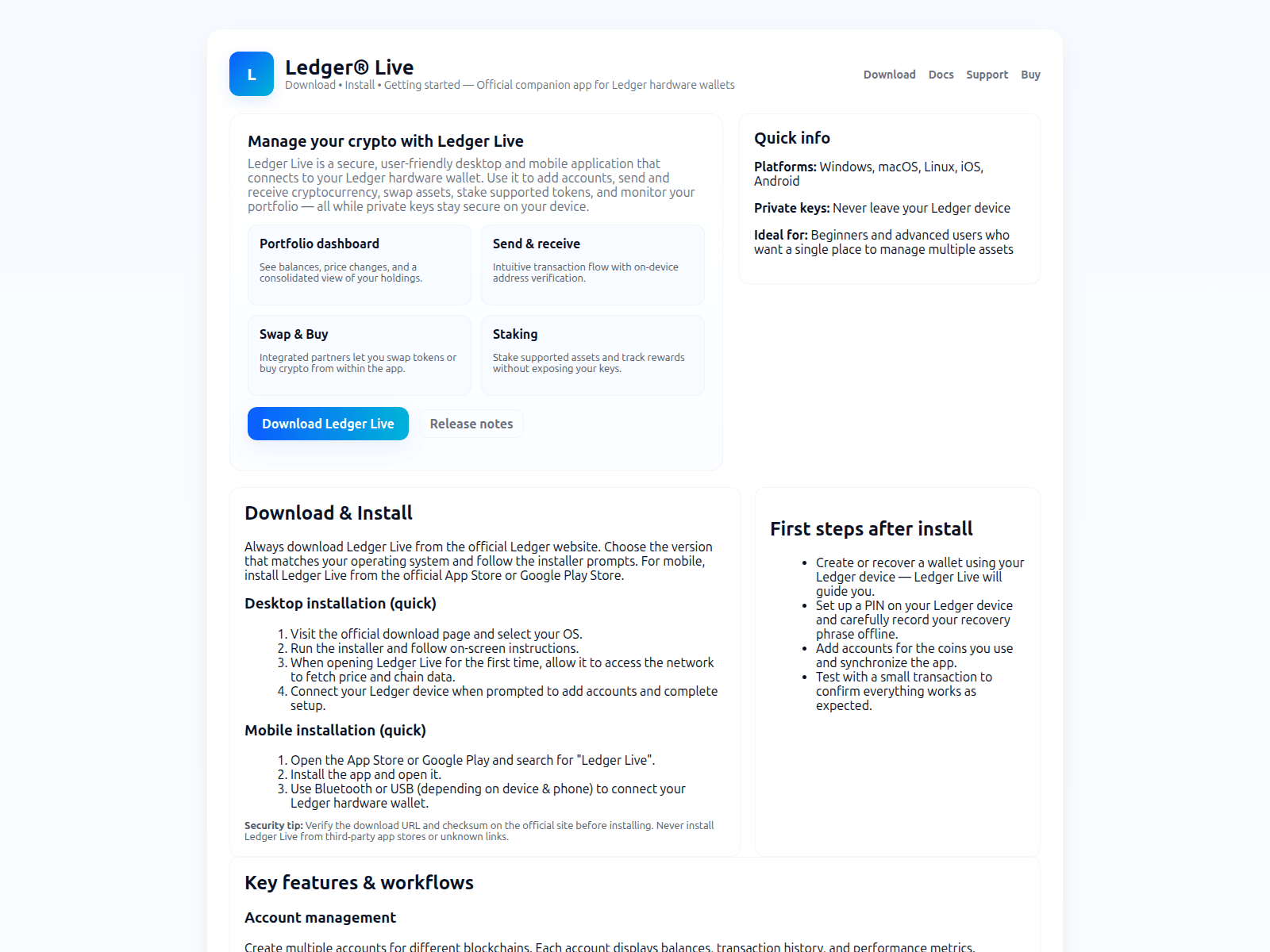 L

Ledger® Live
Download • Install • Getting started — Official companion app for Ledger hardware wallets

Download Docs Support Buy

Manage your crypto with Ledger Live
Ledger Live is a secure, user-friendly desktop and mobile application that connects to your Ledger hardware wallet. Use it to add accounts, send and receive cryptocurrency, swap assets, stake supported tokens, and monitor your portfolio — all while private keys stay secure on your device.

Portfolio dashboard
See balances, price changes, and a consolidated view of your holdings.

Send & receive
Intuitive transaction flow with on-device address verification.

Swap & Buy
Integrated partners let you swap tokens or buy crypto from within the app.

Staking
Stake supported assets and track rewards without exposing your keys.

Download Ledger Live Release notes

Quick info
Platforms: Windows, macOS, Linux, iOS, Android

Private keys: Never leave your Ledger device

Ideal for: Beginners and advanced users who want a single place to manage multiple assets

Download & Install
Always download Ledger Live from the official Ledger website. Choose the version that matches your operating system and follow the installer prompts. For mobile, install Ledger Live from the official App Store or Google Play Store.

Desktop installation (quick)
1. Visit the official download page and select your OS.
2. Run the installer and follow on-screen instructions.
3. When opening Ledger Live for the first time, allow it to access the network to fetch price and chain data.
4. Connect your Ledger device when prompted to add accounts and complete setup.

Mobile installation (quick)
1. Open the App Store or Google Play and search for "Ledger Live".
2. Install the app and open it.
3. Use Bluetooth or USB (depending on device & phone) to connect your Ledger hardware wallet.

Security tip: Verify the download URL and checksum on the official site before installing. Never install Ledger Live from third-party app stores or unknown links.

First steps after install
• Create or recover a wallet using your Ledger device — Ledger Live will guide you.
• Set up a PIN on your Ledger device and carefully record your recovery phrase offline.
• Add accounts for the coins you use and synchronize the app.
• Test with a small transaction to confirm everything works as expected.

Key features & workflows
Account management
Create multiple accounts for different blockchains. Each account displays balances, transaction history, and performance metrics.